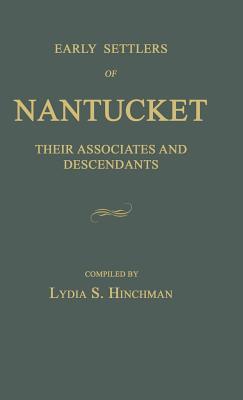 EARLY SETTLERS

OF

NANTUCKET

THEIR ASSOCIATES AND DESCENDANTS

COMPILED BY

LYDIA S. HINCHMAN